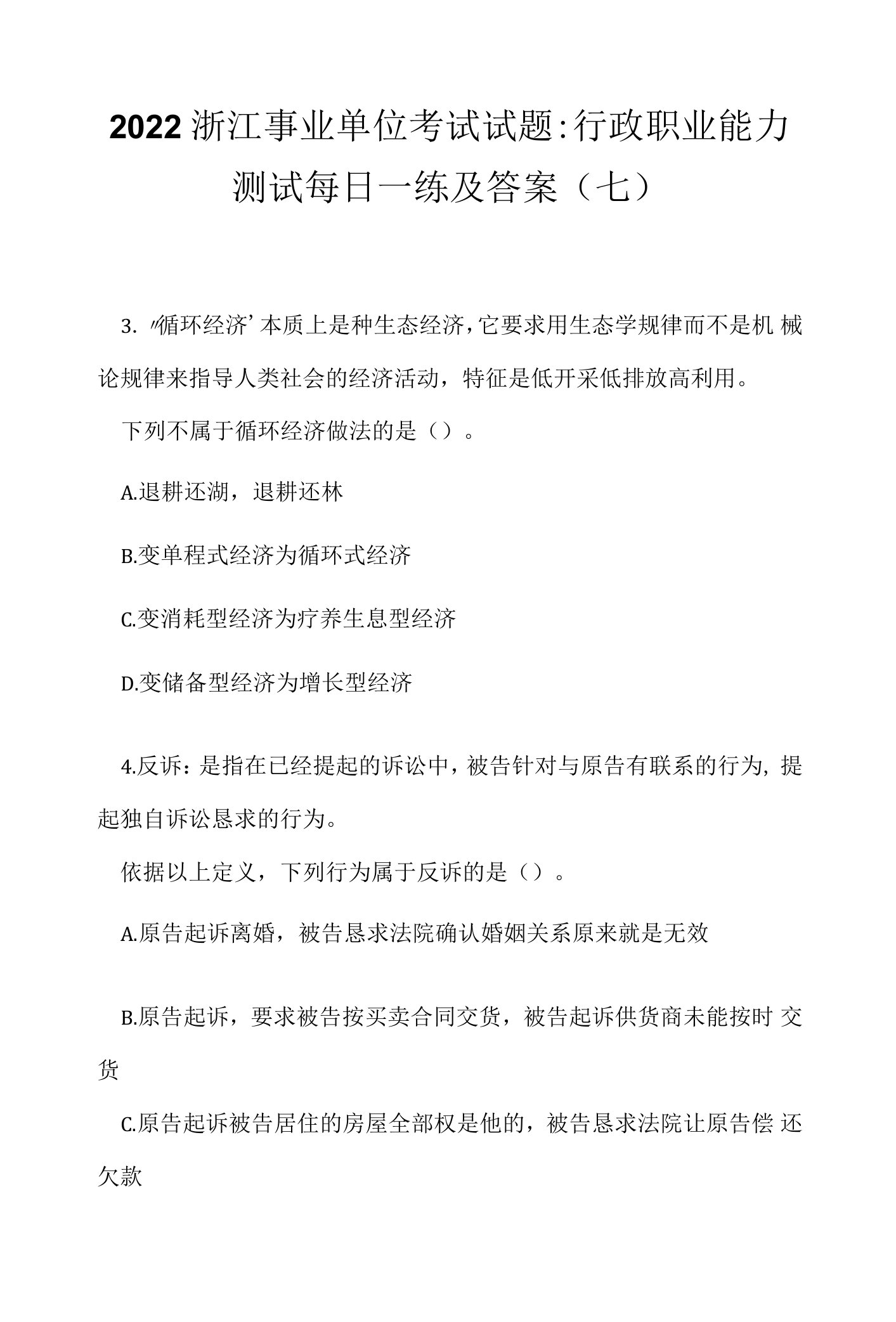 2022浙江事业单位考试试题:行政职业能力测试每日一练及答案（七）

3. 〃循环经济’本质上是种生态经济，它要求用生态学规律而不是机械论规律来指导人类社会的经济活动，特征是低开采低排放高利用。

下列不属于循环经济做法的是（）。

A.退耕还湖，退耕还林

B.变单程式经济为循环式经济

C.变消耗型经济为疗养生息型经济

D.变储备型经济为增长型经济

4.反诉：是指在已经提起的诉讼中，被告针对与原告有联系的行为，提起独自诉讼恳求的行为。

依据以上定义，下列行为属于反诉的是（）。

A.原告起诉离婚，被告恳求法院确认婚姻关系原来就是无效

B.原告起诉，要求被告按买卖合同交货，被告起诉供货商未能按时交货

C.原告起诉被告居住的房屋全部权是他的，被告恳求法院让原告偿还欠款